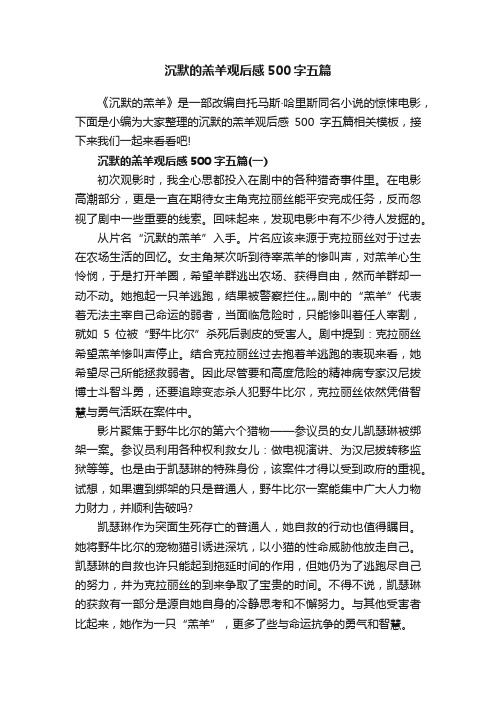 沉默的羔羊观后感500字五篇

《沉默的羔羊》是一部改编自托马斯·哈里斯同名小说的惊悚电影，下面是小编为大家整理的沉默的羔羊观后感 500 字五篇相关模板，接下来我们一起来看看吧!

沉默的羔羊观后感500字五篇(一)

初次观影时，我全心思都投入在剧中的各种猎奇事件里。在电影高潮部分，更是一直在期待女主角克拉丽丝能平安完成任务，反而忽视了剧中一些重要的线索。回味起来，发现电影中有不少待人发掘的。

从片名“沉默的羔羊”入手。片名应该来源于克拉丽丝对于过去在农场生活的回忆。女主角某次听到待宰羔羊的惨叫声，对羔羊心生怜悯，于是打开羊圈，希望羊群逃出农场、获得自由，然而羊群却一动不动。她抱起一只羊逃跑，结果被警察拦住。„剧中的“羔羊”代表着无法主宰自己命运的弱者，当面临危险时，只能惨叫着任人宰割，就如 5 位被“野牛比尔”杀死后剥皮的受害人。剧中提到：克拉丽丝希望羔羊惨叫声停止。结合克拉丽丝过去抱着羊逃跑的表现来看，她希望尽己所能拯救弱者。因此尽管要和高度危险的精神病专家汉尼拔博士斗智斗勇，还要追踪变态杀人犯野牛比尔，克拉丽丝依然凭借智慧与勇气活跃在案件中。

影片聚焦于野牛比尔的第六个猎物——参议员的女儿凯瑟琳被绑架一案。参议员利用各种权利救女儿：做电视演讲、为汉尼拔转移监狱等等。也是由于凯瑟琳的特殊身份，该案件才得以受到政府的重视。试想，如果遭到绑架的只是普通人，野牛比尔一案能集中广大人力物力财力，并顺利告破吗?

凯瑟琳作为突面生死存亡的普通人，她自救的行动也值得瞩目。她将野牛比尔的宠物猫引诱进深坑，以小猫的性命威胁他放走自己。凯瑟琳的自救也许只能起到拖延时间的作用，但她仍为了逃跑尽自己的努力，并为克拉丽丝的到来争取了宝贵的时间。不得不说，凯瑟琳的获救有一部分是源自她自身的冷静思考和不懈努力。与其他受害者比起来，她作为一只“羔羊”，更多了些与命运抗争的勇气和智慧。